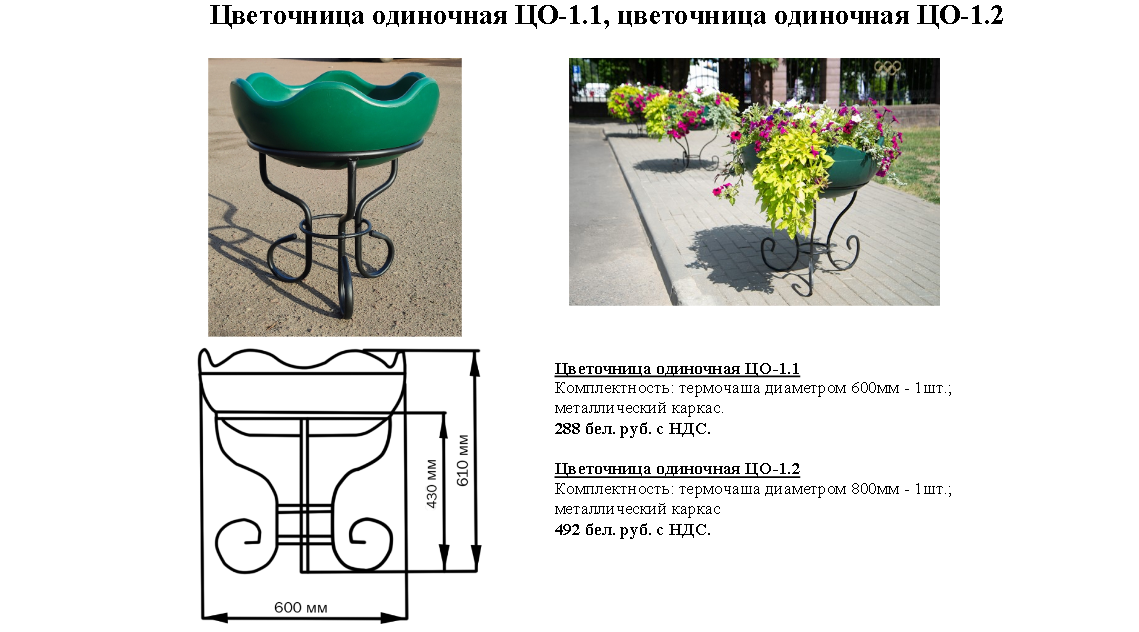 Цветочница одиночная ЦО-1.1, цветочница одиночная ЦО-1.2

430 мм

610 мм

600 мм

Цветочница одиночная ЦО-1.1
Комплектность: термочаша диаметром 600мм - 1шт.; металлический каркас.
288 бел. руб. с НДС.

Цветочница одиночная ЦО-1.2
Комплектность: термочаша диаметром 800мм - 1шт.; металлический каркас
492 бел. руб. с НДС.